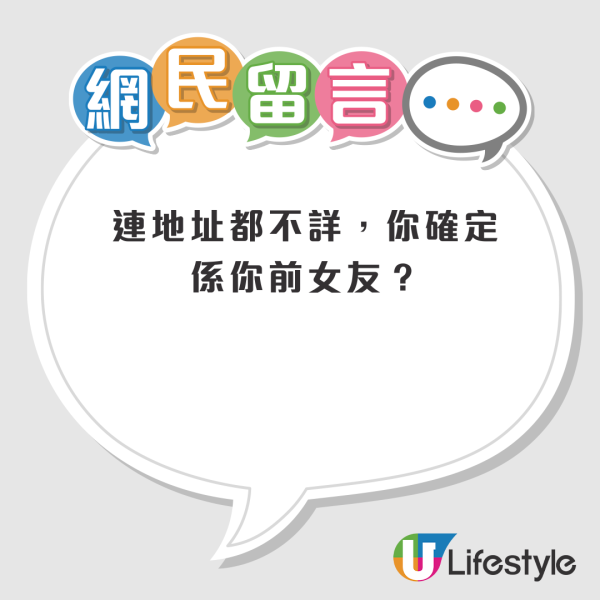 網民留言

連地址都不詳，你確定係你前女友？

U Lifestyle